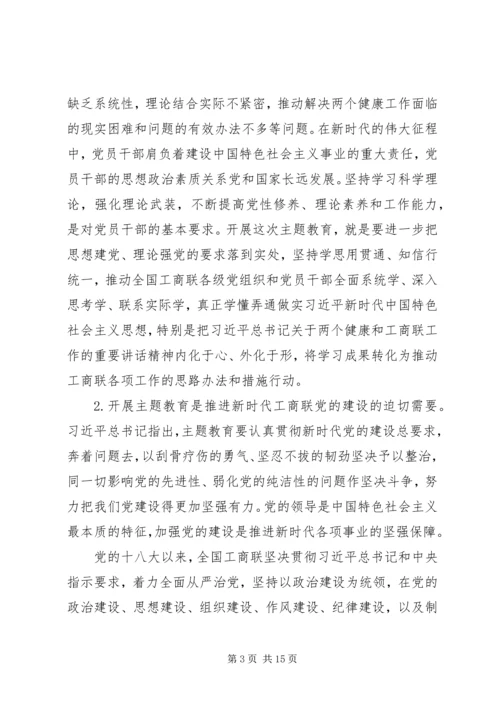 缺乏系统性，理论结合实际不紧密，推动解决两个健康工作面临的现实困难和问题的有效办法不多等问题。在新时代的伟大征程中，党员干部肩负着建设中国特色社会主义事业的重大责任，党员干部的思想政治素质关系党和国家长远发展。坚持学习科学理论，强化理论武装，不断提高党性修养、理论素养和工作能力，是对党员干部的基本要求。开展这次主题教育，就是要进一步把思想建党、理论强党的要求落到实处，坚持学思用贯通、知信行统一，推动全国工商联各级党组织和党员干部全面系统学、深入思考学、联系实际学，真正学懂弄通做实习近平新时代中国特色社会主义思想，特别是把习近平总书记关于两个健康和工商联工作的重要讲话精神内化于心、外化于形，将学习成果转化为推动工商联各项工作的思路办法和措施行动。

2. 开展主题教育是推进新时代工商联党的建设的迫切需要。习近平总书记指出，主题教育要认真贯彻新时代党的建设总要求，奔着问题去，以刮骨疗伤的勇气、坚忍不拔的韧劲坚决予以整治，同一切影响党的先进性、弱化党的纯洁性的问题作坚决斗争，努力把我们党建设得更加坚强有力。党的领导是中国特色社会主义最本质的特征，加强党的建设是推进新时代各项事业的坚强保障。

党的十八大以来，全国工商联坚决贯彻习近平总书记和中央指示要求，着力全面从严治党，坚持以政治建设为统领，在党的政治建设、思想建设、组织建设、作风建设、纪律建设，以及制

第 3 页 共 15 页